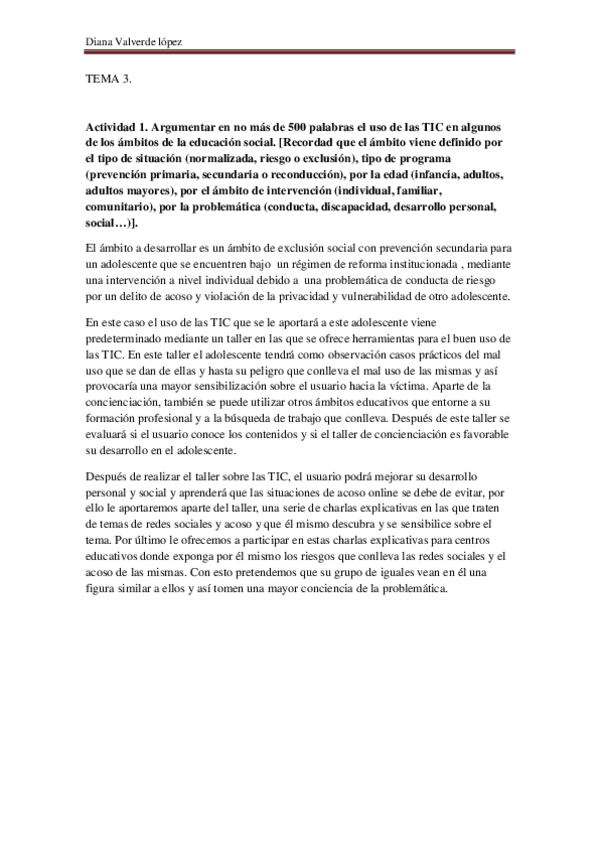 Diana Valverde lópez

TEMA 3.

Actividad 1. Argumentar en no más de 500 palabras el uso de las TIC en algunos de los ámbitos de la educación social. [Recordad que el ámbito viene definido por el tipo de situación (normalizada, riesgo o exclusión), tipo de programa (prevención primaria, secundaria o reconducción), por la edad (infancia, adultos, adultos mayores), por el ámbito de intervención (individual, familiar, comunitario), por la problemática (conducta, discapacidad, desarrollo personal, social…)].

El ámbito a desarrollar es un ámbito de exclusión social con prevención secundaria para un adolescente que se encuentren bajo un régimen de reforma institucionada , mediante una intervención a nivel individual debido a una problemática de conducta de riesgo por un delito de acoso y violación de la privacidad y vulnerabilidad de otro adolescente.

En este caso el uso de las TIC que se le aportará a este adolescente viene predeterminado mediante un taller en las que se ofrece herramientas para el buen uso de las TIC. En este taller el adolescente tendrá como observación casos prácticos del mal uso que se dan de ellas y hasta su peligro que conlleva el mal uso de las mismas y así provocaría una mayor sensibilización sobre el usuario hacia la víctima. Aparte de la concienciación, también se puede utilizar otros ámbitos educativos que entorne a su formación profesional y a la búsqueda de trabajo que conlleva. Después de este taller se evaluará si el usuario conoce los contenidos y si el taller de concienciación es favorable su desarrollo en el adolescente.

Después de realizar el taller sobre las TIC, el usuario podrá mejorar su desarrollo personal y social y aprenderá que las situaciones de acoso online se debe de evitar, por ello le aportaremos aparte del taller, una serie de charlas explicativas en las que traten de temas de redes sociales y acoso y que él mismo descubra y se sensibilice sobre el tema. Por último le ofrecemos a participar en estas charlas explicativas para centros educativos donde exponga por él mismo los riesgos que conlleva las redes sociales y el acoso de las mismas. Con esto pretendemos que su grupo de iguales vean en él una figura similar a ellos y así tomen una mayor conciencia de la problemática.